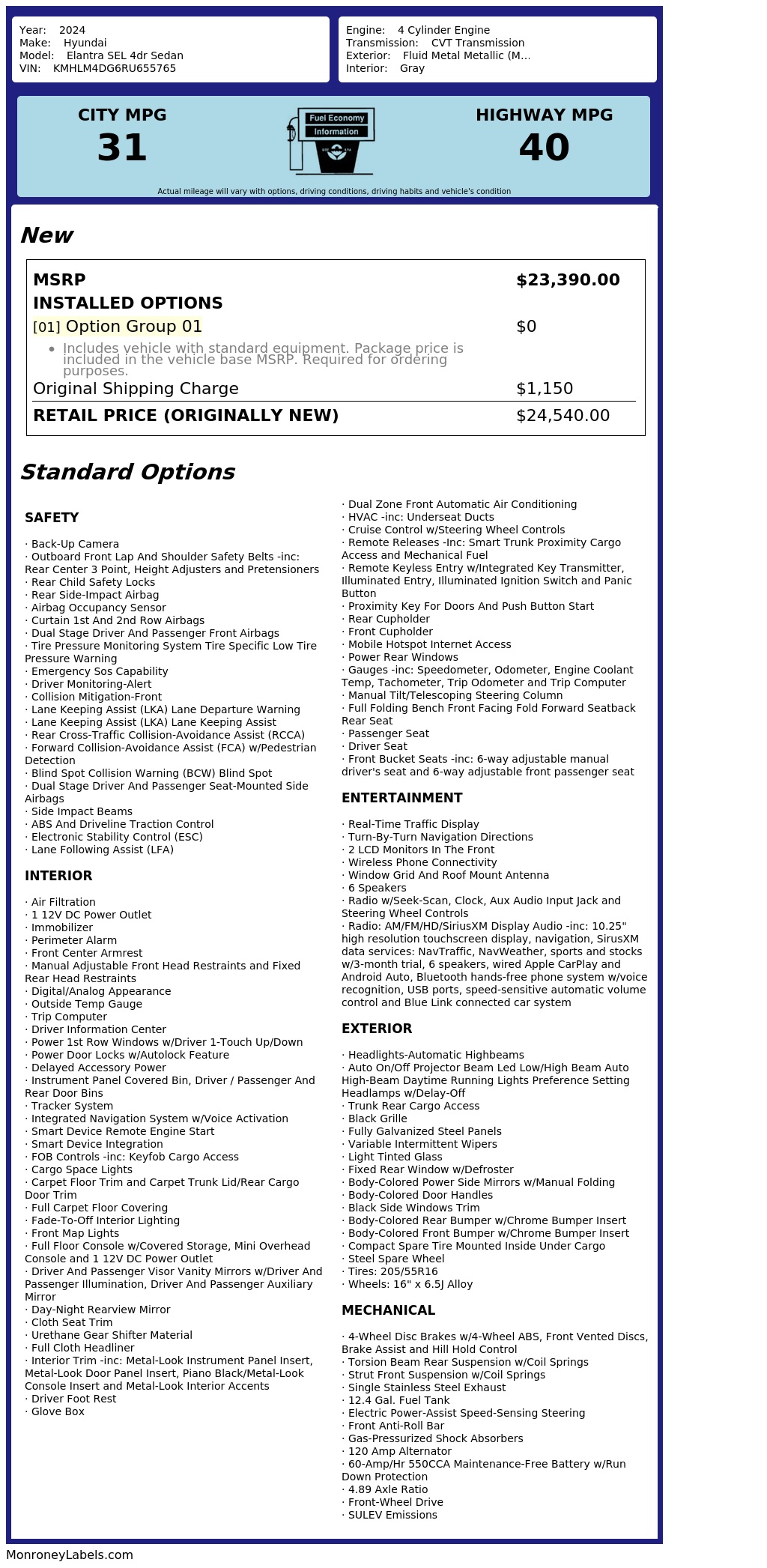 Year: 2024
Make: Hyundai
Model: Elantra SEL 4dr Sedan
VIN: KMHLM4DG6RU655765

Engine: 4 Cylinder Engine
Transmission: CVT Transmission
Exterior: Fluid Metal Metallic (M...
Interior: Gray

CITY MPG
31

Fuel Economy
Information

HIGHWAY MPG
40

Actual mileage will vary with options, driving conditions, driving habits and vehicle's condition

New

| MSRP | $23,390.00 |
|---|---|
| INSTALLED OPTIONS | |
| [01] Option Group 01 | $0 |
| • Includes vehicle with standard equipment. Package price is included in the vehicle base MSRP. Required for ordering purposes. | |
| Original Shipping Charge | $1,150 |
| RETAIL PRICE (ORIGINALLY NEW) | $24,540.00 |

Standard Options

SAFETY

· Back-Up Camera
· Outboard Front Lap And Shoulder Safety Belts -inc: Rear Center 3 Point, Height Adjusters and Pretensioners
· Rear Child Safety Locks
· Rear Side-Impact Airbag
· Airbag Occupancy Sensor
· Curtain 1st And 2nd Row Airbags
· Dual Stage Driver And Passenger Front Airbags
· Tire Pressure Monitoring System Tire Specific Low Tire Pressure Warning
· Emergency Sos Capability
· Driver Monitoring-Alert
· Collision Mitigation-Front
· Lane Keeping Assist (LKA) Lane Departure Warning
· Lane Keeping Assist (LKA) Lane Keeping Assist
· Rear Cross-Traffic Collision-Avoidance Assist (RCCA)
· Forward Collision-Avoidance Assist (FCA) w/Pedestrian Detection
· Blind Spot Collision Warning (BCW) Blind Spot
· Dual Stage Driver And Passenger Seat-Mounted Side Airbags
· Side Impact Beams
· ABS And Driveline Traction Control
· Electronic Stability Control (ESC)
· Lane Following Assist (LFA)

INTERIOR

· Air Filtration
· 1 12V DC Power Outlet
· Immobilizer
· Perimeter Alarm
· Front Center Armrest
· Manual Adjustable Front Head Restraints and Fixed Rear Head Restraints
· Digital/Analog Appearance
· Outside Temp Gauge
· Trip Computer
· Driver Information Center
· Power 1st Row Windows w/Driver 1-Touch Up/Down
· Power Door Locks w/Autolock Feature
· Delayed Accessory Power
· Instrument Panel Covered Bin, Driver / Passenger And Rear Door Bins
· Tracker System
· Integrated Navigation System w/Voice Activation
· Smart Device Remote Engine Start
· Smart Device Integration
· FOB Controls -inc: Keyfob Cargo Access
· Cargo Space Lights
· Carpet Floor Trim and Carpet Trunk Lid/Rear Cargo Door Trim
· Full Carpet Floor Covering
· Fade-To-Off Interior Lighting
· Front Map Lights
· Full Floor Console w/Covered Storage, Mini Overhead Console and 1 12V DC Power Outlet
· Driver And Passenger Visor Vanity Mirrors w/Driver And Passenger Illumination, Driver And Passenger Auxiliary Mirror
· Day-Night Rearview Mirror
· Cloth Seat Trim
· Urethane Gear Shifter Material
· Full Cloth Headliner
· Interior Trim -inc: Metal-Look Instrument Panel Insert, Metal-Look Door Panel Insert, Piano Black/Metal-Look Console Insert and Metal-Look Interior Accents
· Driver Foot Rest
· Glove Box
· Dual Zone Front Automatic Air Conditioning
· HVAC -inc: Underseat Ducts
· Cruise Control w/Steering Wheel Controls
· Remote Releases -Inc: Smart Trunk Proximity Cargo Access and Mechanical Fuel
· Remote Keyless Entry w/Integrated Key Transmitter, Illuminated Entry, Illuminated Ignition Switch and Panic Button
· Proximity Key For Doors And Push Button Start
· Rear Cupholder
· Front Cupholder
· Mobile Hotspot Internet Access
· Power Rear Windows
· Gauges -inc: Speedometer, Odometer, Engine Coolant Temp, Tachometer, Trip Odometer and Trip Computer
· Manual Tilt/Telescoping Steering Column
· Full Folding Bench Front Facing Fold Forward Seatback Rear Seat
· Passenger Seat
· Driver Seat
· Front Bucket Seats -inc: 6-way adjustable manual driver's seat and 6-way adjustable front passenger seat

ENTERTAINMENT

· Real-Time Traffic Display
· Turn-By-Turn Navigation Directions
· 2 LCD Monitors In The Front
· Wireless Phone Connectivity
· Window Grid And Roof Mount Antenna
· 6 Speakers
· Radio w/Seek-Scan, Clock, Aux Audio Input Jack and Steering Wheel Controls
· Radio: AM/FM/HD/SiriusXM Display Audio -inc: 10.25" high resolution touchscreen display, navigation, SirusXM data services: NavTraffic, NavWeather, sports and stocks w/3-month trial, 6 speakers, wired Apple CarPlay and Android Auto, Bluetooth hands-free phone system w/voice recognition, USB ports, speed-sensitive automatic volume control and Blue Link connected car system

EXTERIOR

· Headlights-Automatic Highbeams
· Auto On/Off Projector Beam Led Low/High Beam Auto High-Beam Daytime Running Lights Preference Setting Headlamps w/Delay-Off
· Trunk Rear Cargo Access
· Black Grille
· Fully Galvanized Steel Panels
· Variable Intermittent Wipers
· Light Tinted Glass
· Fixed Rear Window w/Defroster
· Body-Colored Power Side Mirrors w/Manual Folding
· Body-Colored Door Handles
· Black Side Windows Trim
· Body-Colored Rear Bumper w/Chrome Bumper Insert
· Body-Colored Front Bumper w/Chrome Bumper Insert
· Compact Spare Tire Mounted Inside Under Cargo
· Steel Spare Wheel
· Tires: 205/55R16
· Wheels: 16" x 6.5J Alloy

MECHANICAL

· 4-Wheel Disc Brakes w/4-Wheel ABS, Front Vented Discs, Brake Assist and Hill Hold Control
· Torsion Beam Rear Suspension w/Coil Springs
· Strut Front Suspension w/Coil Springs
· Single Stainless Steel Exhaust
· 12.4 Gal. Fuel Tank
· Electric Power-Assist Speed-Sensing Steering
· Front Anti-Roll Bar
· Gas-Pressurized Shock Absorbers
· 120 Amp Alternator
· 60-Amp/Hr 550CCA Maintenance-Free Battery w/Run Down Protection
· 4.89 Axle Ratio
· Front-Wheel Drive
· SULEV Emissions

MonroneyLabels.com